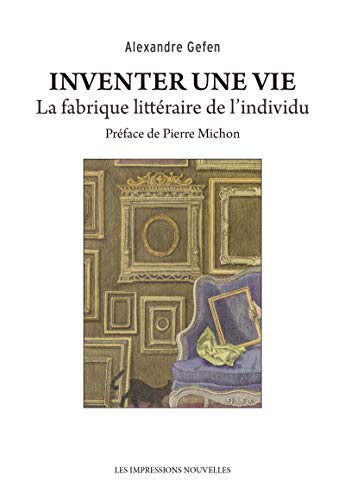 Alexandre Gefen

INVENTER UNE VIE
La fabrique littéraire de l'individu

Préface de Pierre Michon

LES IMPRESSIONS NOUVELLES